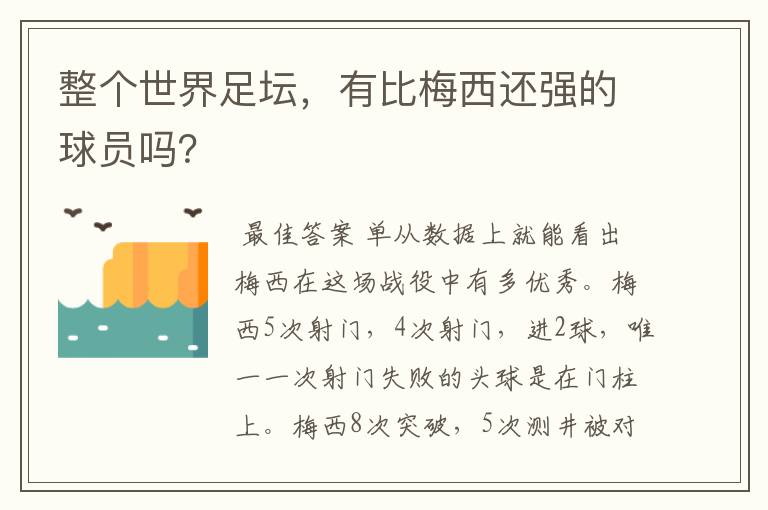 整个世界足坛，有比梅西还强的球员吗?

最佳答案 单从数据上就能看出梅西在这场战役中有多优秀。梅西5次射门，4次射门，进2球，唯一一次射门失败的头球是在门柱上。梅西8次突破，5次测井被对